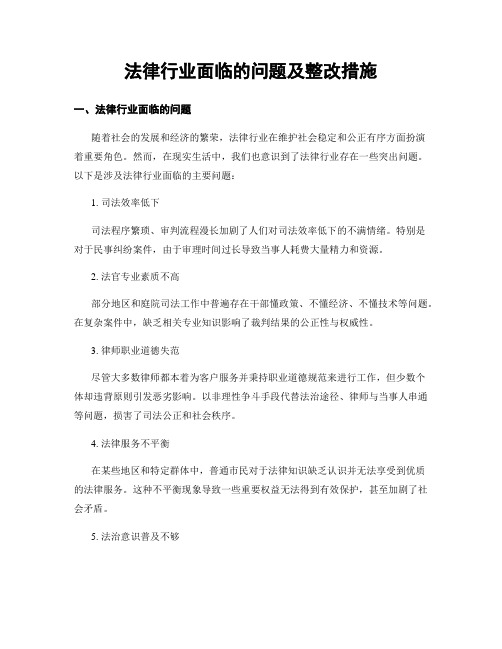 法律行业面临的问题及整改措施

一、法律行业面临的问题

随着社会的发展和经济的繁荣，法律行业在维护社会稳定和公正有序方面扮演着重要角色。然而，在现实生活中，我们也意识到了法律行业存在一些突出问题。以下是涉及法律行业面临的主要问题：

1. 司法效率低下

司法程序繁琐、审判流程漫长加剧了人们对司法效率低下的不满情绪。特别是对于民事纠纷案件，由于审理时间过长导致当事人耗费大量精力和资源。

2. 法官专业素质不高

部分地区和庭院司法工作中普遍存在干部懂政策、不懂经济、不懂技术等问题。在复杂案件中，缺乏相关专业知识影响了裁判结果的公正性与权威性。

3. 律师职业道德失范

尽管大多数律师都本着为客户服务并秉持职业道德规范来进行工作，但少数个体却违背原则引发恶劣影响。以非理性争斗手段代替法治途径、律师与当事人串通等问题，损害了司法公正和社会秩序。

4. 法律服务不平衡

在某些地区和特定群体中，普通市民对于法律知识缺乏认识并无法享受到优质的法律服务。这种不平衡现象导致一些重要权益无法得到有效保护，甚至加剧了社会矛盾。

5. 法治意识普及不够